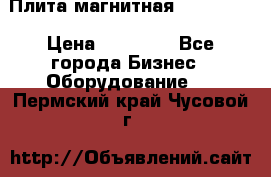 Плита магнитная

Цена Все города Бизнес Оборудование

Пермский край Чусовой г

http://Объявлений.сайт